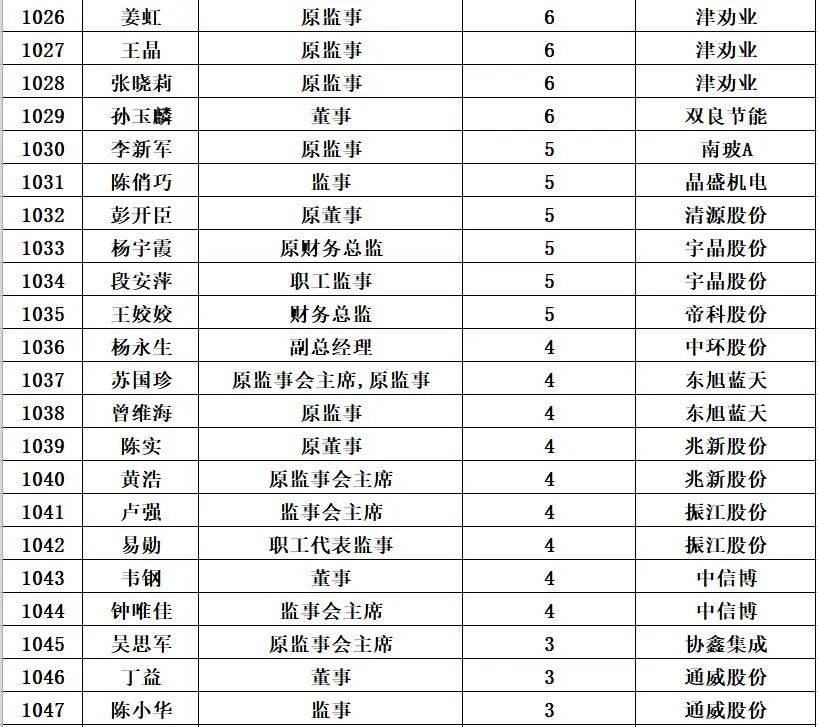 | 1026 | 姜虹 | 原监事 | 6 | 津劝业 |
|---|---|---|---|---|
| 1027 | 王晶 | 原监事 | 6 | 津劝业 |
| 1028 | 张晓莉 | 原监事 | 6 | 津劝业 |
| 1029 | 孙玉麟 | 董事 | 6 | 双良节能 |
| 1030 | 李新军 | 原监事 | 5 | 南玻A |
| 1031 | 陈俏巧 | 监事 | 5 | 晶盛机电 |
| 1032 | 彭开臣 | 原董事 | 5 | 清源股份 |
| 1033 | 杨宇霞 | 原财务总监 | 5 | 宇晶股份 |
| 1034 | 段安萍 | 职工监事 | 5 | 宇晶股份 |
| 1035 | 王姣姣 | 财务总监 | 5 | 帝科股份 |
| 1036 | 杨永生 | 副总经理 | 4 | 中环股份 |
| 1037 | 苏国珍 | 原监事会主席,原监事 | 4 | 东旭蓝天 |
| 1038 | 曾维海 | 原监事 | 4 | 东旭蓝天 |
| 1039 | 陈实 | 原董事 | 4 | 兆新股份 |
| 1040 | 黄浩 | 原监事会主席 | 4 | 兆新股份 |
| 1041 | 卢强 | 监事会主席 | 4 | 振江股份 |
| 1042 | 易勋 | 职工代表监事 | 4 | 振江股份 |
| 1043 | 韦钢 | 董事 | 4 | 中信博 |
| 1044 | 钟唯佳 | 监事会主席 | 4 | 中信博 |
| 1045 | 吴思军 | 原监事会主席 | 3 | 协鑫集成 |
| 1046 | 丁益 | 董事 | 3 | 通威股份 |
| 1047 | 陈小华 | 监事 | 3 | 通威股份 |